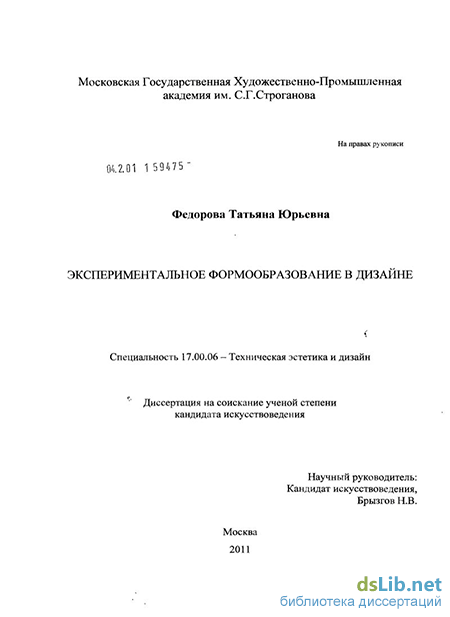 Московская Государственная Художественно-Промышленная академия им. С.Г.Строганова

На правах рукописи

04.2.01 1 59475 -

Федорова Татьяна Юрьевна

ЭКСПЕРИМЕНТАЛЬНОЕ ФОРМООБРАЗОВАНИЕ В ДИЗАЙНЕ

Специальность 17.00.06 – Техническая эстетика и дизайн

Диссертация на соискание ученой степени кандидата искусствоведения

Научный руководитель:
Кандидат искусствоведения,
Брызгов Н.В.

Москва
2011

dsLib.net
библиотека диссертаций